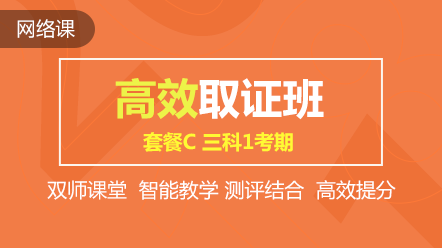 网络课

高效取证班

套餐C 三科1考期

双师课堂 智能教学 测评结合 高效提分